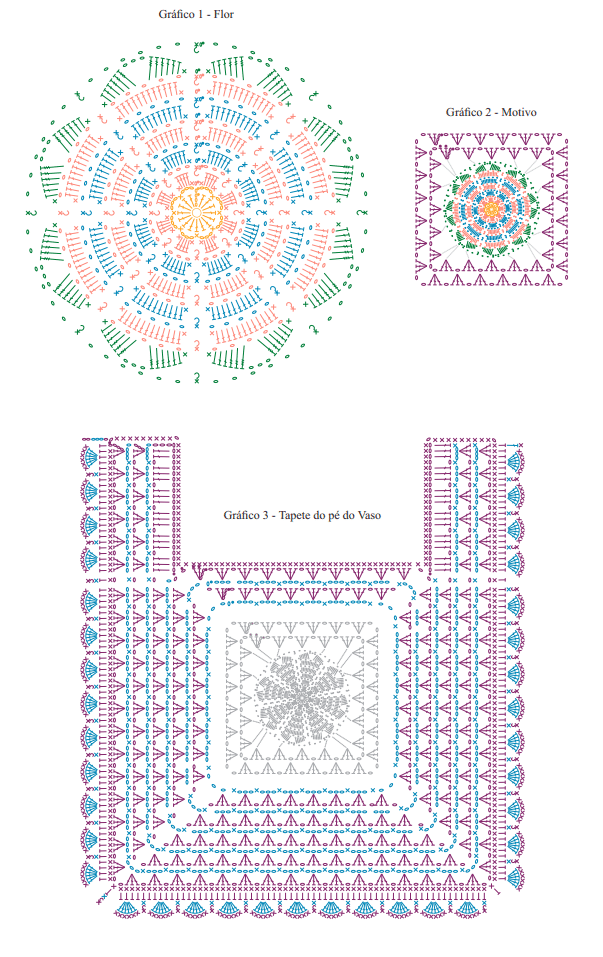 Gráfico 1 - Flor

Gráfico 2 - Motivo

Gráfico 3 - Tapete do pé do Vaso